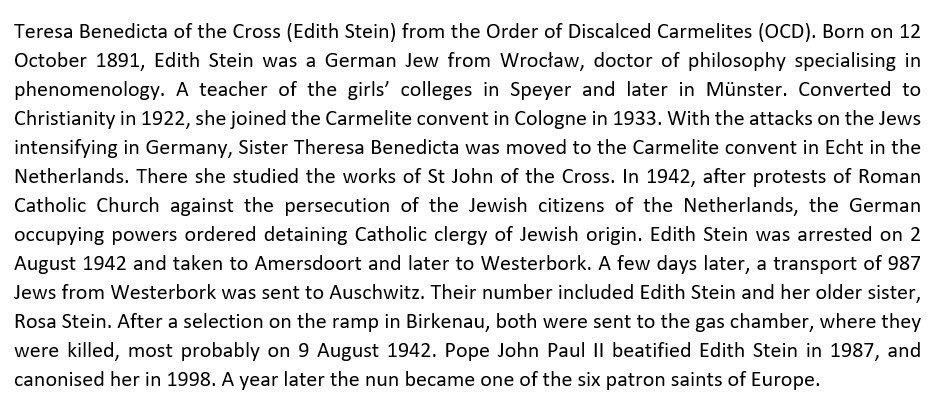 Teresa Benedicta of the Cross (Edith Stein) from the Order of Discalced Carmelites (OCD). Born on 12 October 1891, Edith Stein was a German Jew from Wrocław, doctor of philosophy specialising in phenomenology. A teacher of the girls' colleges in Speyer and later in Münster. Converted to Christianity in 1922, she joined the Carmelite convent in Cologne in 1933. With the attacks on the Jews intensifying in Germany, Sister Theresa Benedicta was moved to the Carmelite convent in Echt in the Netherlands. There she studied the works of St John of the Cross. In 1942, after protests of Roman Catholic Church against the persecution of the Jewish citizens of the Netherlands, the German occupying powers ordered detaining Catholic clergy of Jewish origin. Edith Stein was arrested on 2 August 1942 and taken to Amersdoort and later to Westerbork. A few days later, a transport of 987 Jews from Westerbork was sent to Auschwitz. Their number included Edith Stein and her older sister, Rosa Stein. After a selection on the ramp in Birkenau, both were sent to the gas chamber, where they were killed, most probably on 9 August 1942. Pope John Paul II beatified Edith Stein in 1987, and canonised her in 1998. A year later the nun became one of the six patron saints of Europe.